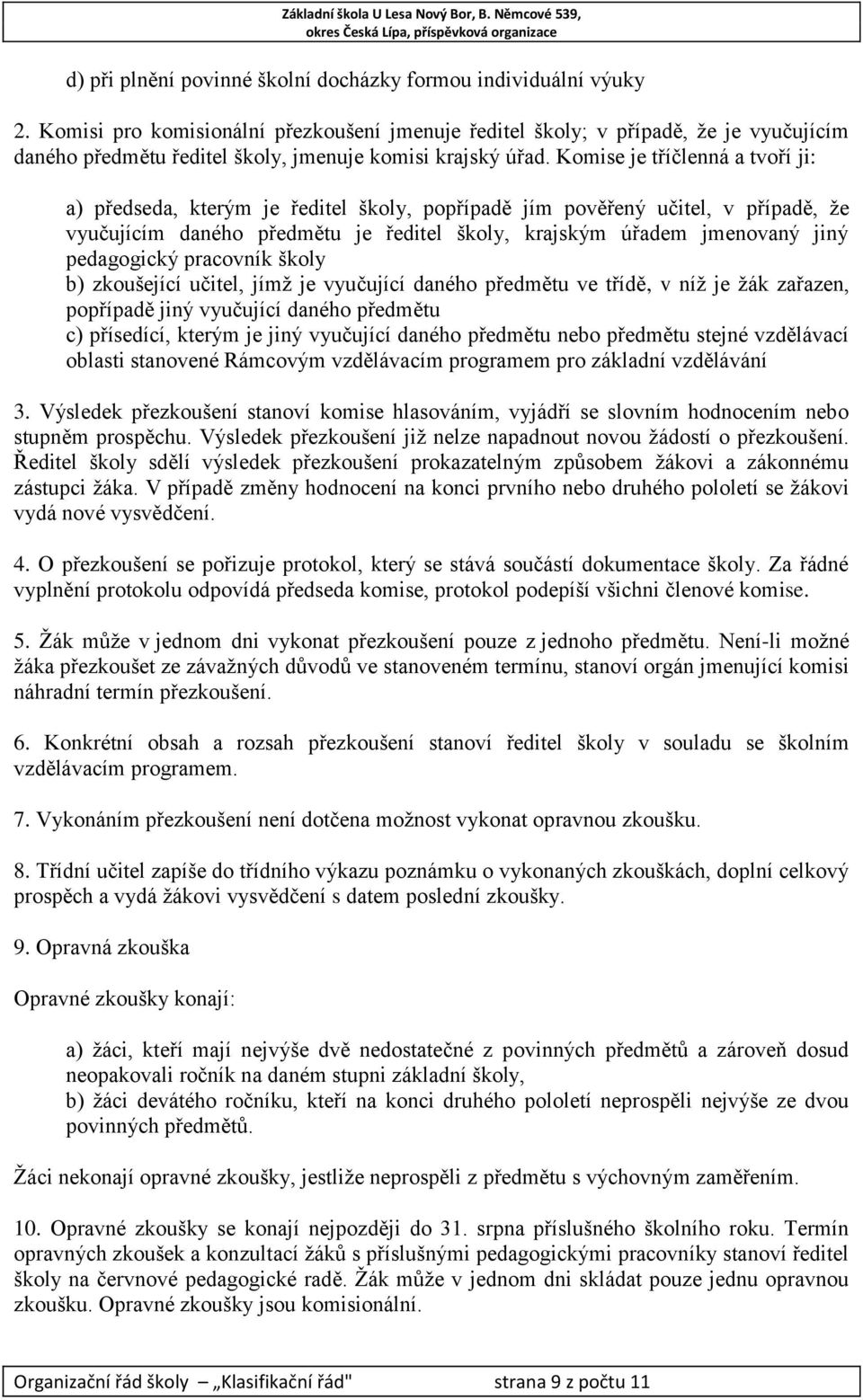 Základní škola U Lesa Nový Bor, B. Němcové 539,
okres Česká Lípa, příspěvková organizace

d) při plnění povinné školní docházky formou individuální výuky

2. Komisi pro komisionální přezkoušení jmenuje ředitel školy; v případě, že je vyučujícím daného předmětu ředitel školy, jmenuje komisi krajský úřad. Komise je tříčlenná a tvoří ji:

a) předseda, kterým je ředitel školy, popřípadě jím pověřený učitel, v případě, že vyučujícím daného předmětu je ředitel školy, krajským úřadem jmenovaný jiný pedagogický pracovník školy
b) zkoušející učitel, jímž je vyučující daného předmětu ve třídě, v níž je žák zařazen, popřípadě jiný vyučující daného předmětu
c) přísedící, kterým je jiný vyučující daného předmětu nebo předmětu stejné vzdělávací oblasti stanovené Rámcovým vzdělávacím programem pro základní vzdělávání

3. Výsledek přezkoušení stanoví komise hlasováním, vyjádří se slovním hodnocením nebo stupněm prospěchu. Výsledek přezkoušení již nelze napadnout novou žádostí o přezkoušení. Ředitel školy sdělí výsledek přezkoušení prokazatelným způsobem žákovi a zákonnému zástupci žáka. V případě změny hodnocení na konci prvního nebo druhého pololetí se žákovi vydá nové vysvědčení.

4. O přezkoušení se pořizuje protokol, který se stává součástí dokumentace školy. Za řádné vyplnění protokolu odpovídá předseda komise, protokol podepíší všichni členové komise.

5. Žák může v jednom dni vykonat přezkoušení pouze z jednoho předmětu. Není-li možné žáka přezkoušet ze závažných důvodů ve stanoveném termínu, stanoví orgán jmenující komisi náhradní termín přezkoušení.

6. Konkrétní obsah a rozsah přezkoušení stanoví ředitel školy v souladu se školním vzdělávacím programem.

7. Vykonáním přezkoušení není dotčena možnost vykonat opravnou zkoušku.

8. Třídní učitel zapíše do třídního výkazu poznámku o vykonaných zkouškách, doplní celkový prospěch a vydá žákovi vysvědčení s datem poslední zkoušky.

9. Opravná zkouška

Opravné zkoušky konají:

a) žáci, kteří mají nejvýše dvě nedostatečné z povinných předmětů a zároveň dosud neopakovali ročník na daném stupni základní školy,
b) žáci devátého ročníku, kteří na konci druhého pololetí neprospěli nejvýše ze dvou povinných předmětů.

Žáci nekonají opravné zkoušky, jestliže neprospěli z předmětu s výchovným zaměřením.

10. Opravné zkoušky se konají nejpozději do 31. srpna příslušného školního roku. Termín opravných zkoušek a konzultací žáků s příslušnými pedagogickými pracovníky stanoví ředitel školy na červnové pedagogické radě. Žák může v jednom dni skládat pouze jednu opravnou zkoušku. Opravné zkoušky jsou komisionální.

Organizační řád školy „Klasifikační řád" strana 9 z počtu 11